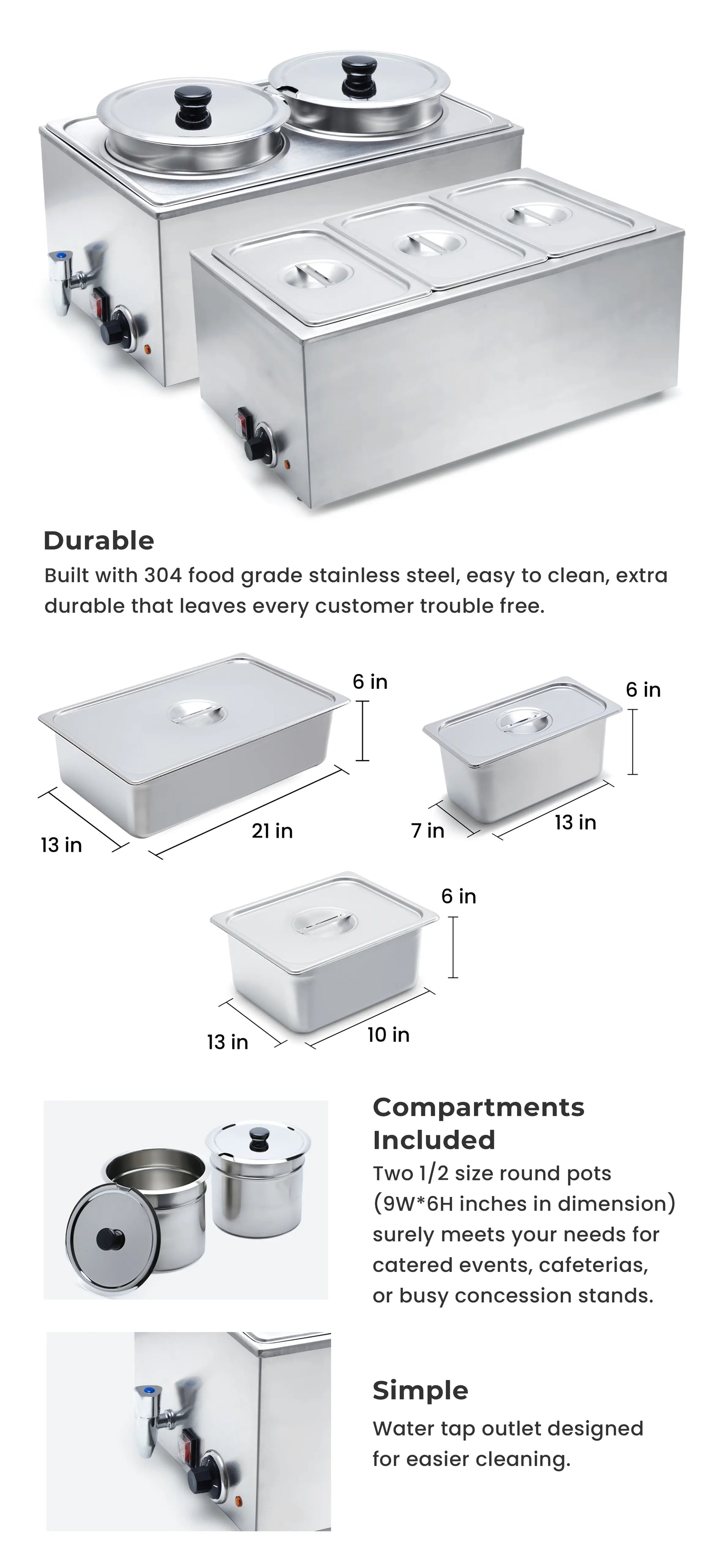 Durable

Built with 304 food grade stainless steel, easy to clean, extra durable that leaves every customer trouble free.

6 in

13 in

21 in

6 in

7 in

13 in

6 in

13 in

10 in

Compartments Included

Two 1/2 size round pots (9W*6H inches in dimension) surely meets your needs for catered events, cafeterias, or busy concession stands.

Simple

Water tap outlet designed for easier cleaning.